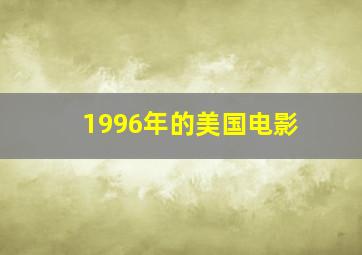 1996年的美国电影